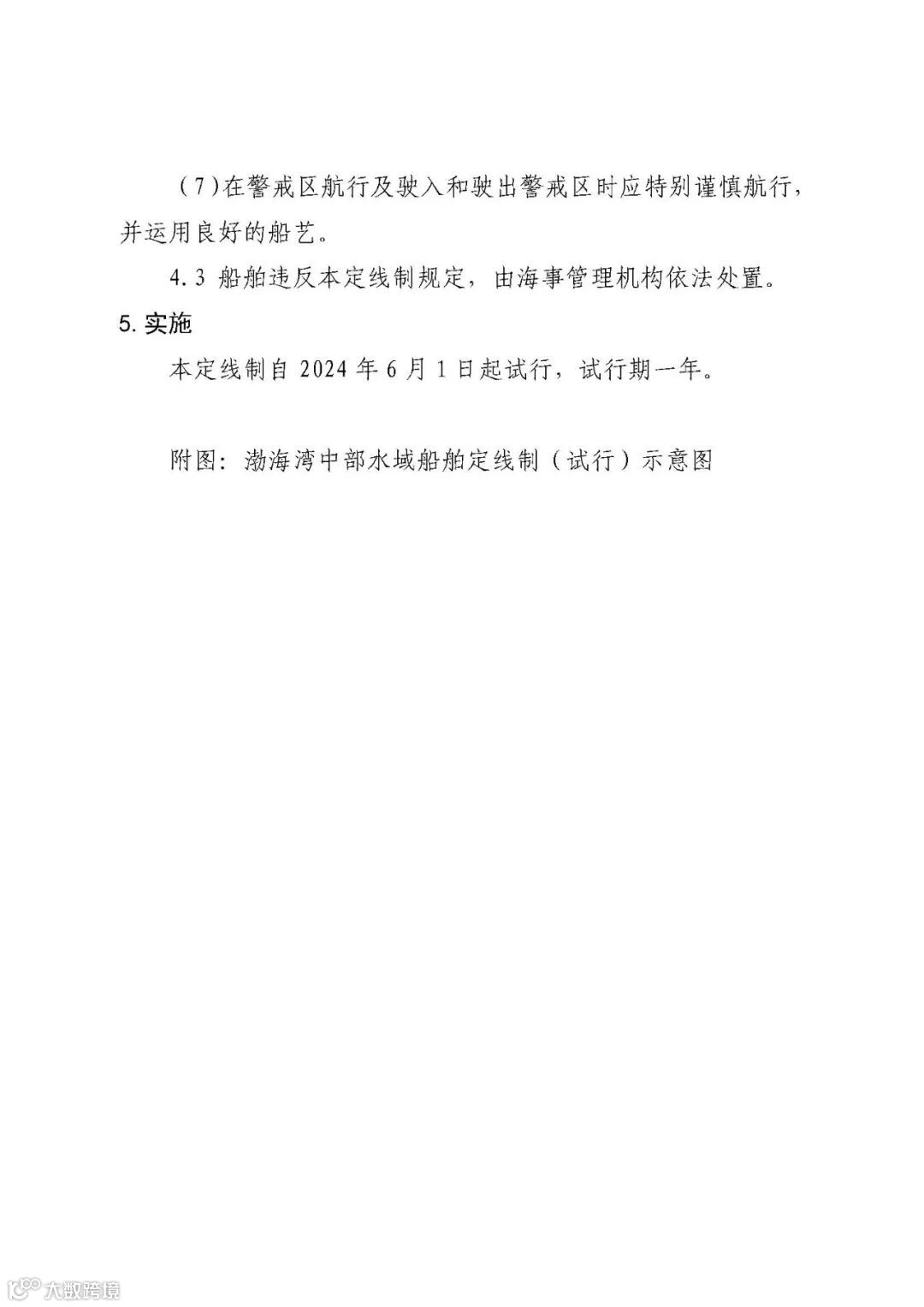 （7）在警戒区航行及驶入和驶出警戒区时应特别谨慎航行，并运用良好的船艺。

4.3 船舶违反本定线制规定，由海事管理机构依法处置。

5. 实施

本定线制自 2024 年 6 月 1 日起试行，试行期一年。

附图：渤海湾中部水域船舶定线制（试行）示意图

大数跨境